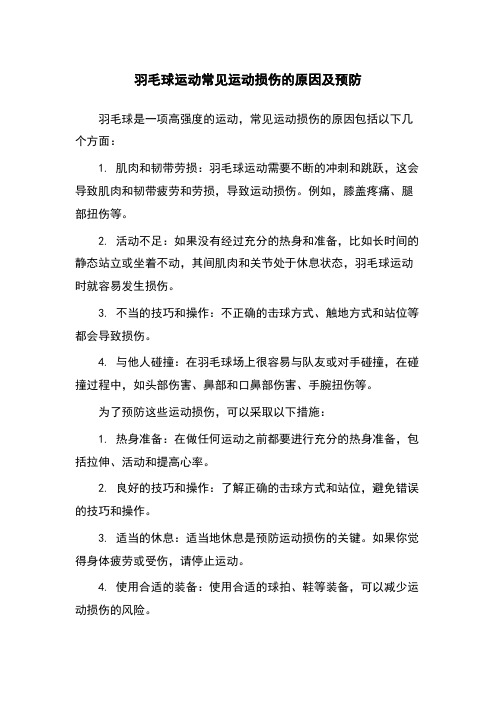 羽毛球运动常见运动损伤的原因及预防

羽毛球是一项高强度的运动，常见运动损伤的原因包括以下几个方面：

1. 肌肉和韧带劳损：羽毛球运动需要不断的冲刺和跳跃，这会导致肌肉和韧带疲劳和劳损，导致运动损伤。例如，膝盖疼痛、腿部扭伤等。

2. 活动不足：如果没有经过充分的热身和准备，比如长时间的静态站立或坐着不动，其间肌肉和关节处于休息状态，羽毛球运动时就容易发生损伤。

3. 不当的技巧和操作：不正确的击球方式、触地方式和站位等都会导致损伤。

4. 与他人碰撞：在羽毛球场上很容易与队友或对手碰撞，在碰撞过程中，如头部伤害、鼻部和口鼻部伤害、手腕扭伤等。

为了预防这些运动损伤，可以采取以下措施：

1. 热身准备：在做任何运动之前都要进行充分的热身准备，包括拉伸、活动和提高心率。

2. 良好的技巧和操作：了解正确的击球方式和站位，避免错误的技巧和操作。

3. 适当的休息：适当地休息是预防运动损伤的关键。如果你觉得身体疲劳或受伤，请停止运动。

4. 使用合适的装备：使用合适的球拍、鞋等装备，可以减少运动损伤的风险。